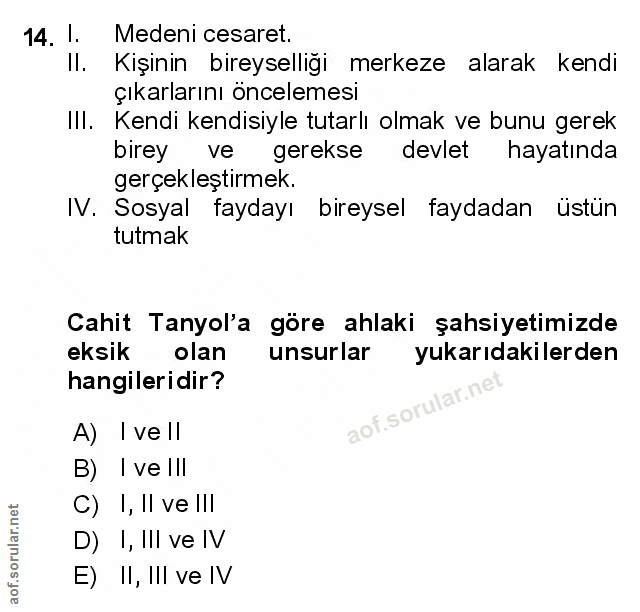 14. I. Medeni cesaret.
II. Kişinin bireyselliği merkeze alarak kendi çıkarlarını öncelemesi
III. Kendi kendisiyle tutarlı olmak ve bunu gerek birey ve gerekse devlet hayatında gerçekleştirmek.
IV. Sosyal faydayı bireysel faydadan üstün tutmak

Cahit Tanyol'a göre ahlaki şahsiyetimizde eksik olan unsurlar yukarıdakilerden hangileridir?

aof.sorular.net

A) I ve II
B) I ve III
C) I, II ve III
D) I, III ve IV
E) II, III ve IV

aof.sorular.net